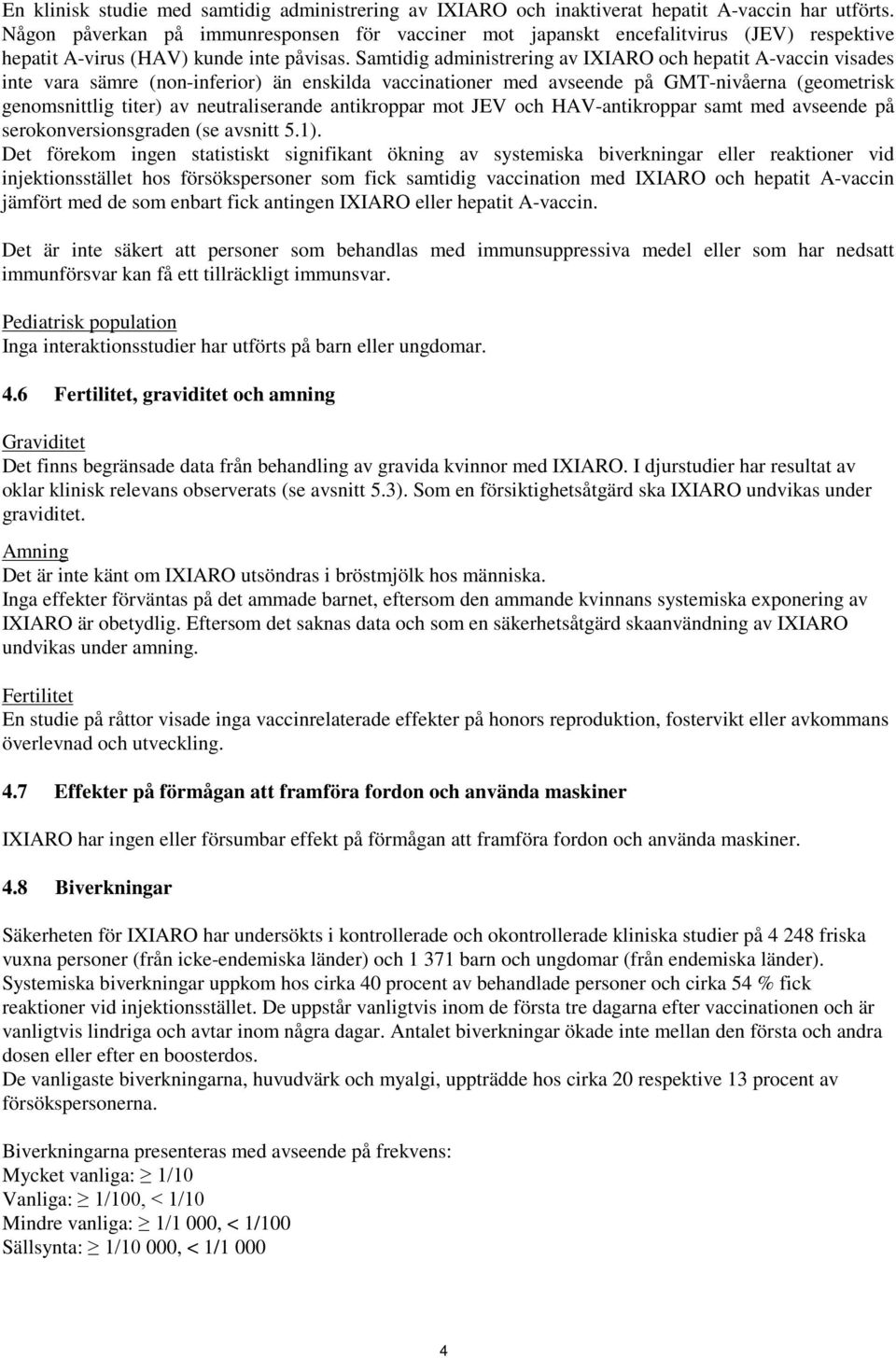 En klinisk studie med samtidig administrering av IXIARO och inaktiverat hepatit A-vaccin har utförts. Någon påverkan på immunresponsen för vacciner mot japanskt encefalitvirus (JEV) respektive hepatit A-virus (HAV) kunde inte påvisas. Samtidig administrering av IXIARO och hepatit A-vaccin visades inte vara sämre (non-inferior) än enskilda vaccinationer med avseende på GMT-nivåerna (geometrisk genomsnittlig titer) av neutraliserande antikroppar mot JEV och HAV-antikroppar samt med avseende på serokonversionsgraden (se avsnitt 5.1).
Det förekom ingen statistiskt signifikant ökning av systemiska biverkningar eller reaktioner vid injektionsstället hos försökspersoner som fick samtidig vaccination med IXIARO och hepatit A-vaccin jämfört med de som enbart fick antingen IXIARO eller hepatit A-vaccin.

Det är inte säkert att personer som behandlas med immunsuppressiva medel eller som har nedsatt immunförsvar kan få ett tillräckligt immunsvar.

Pediatrisk population
Inga interaktionsstudier har utförts på barn eller ungdomar.

4.6 Fertilitet, graviditet och amning

Graviditet
Det finns begränsade data från behandling av gravida kvinnor med IXIARO. I djurstudier har resultat av oklar klinisk relevans observerats (se avsnitt 5.3). Som en försiktighetsåtgärd ska IXIARO undvikas under graviditet.

Amning
Det är inte känt om IXIARO utsöndras i bröstmjölk hos människa.
Inga effekter förväntas på det ammade barnet, eftersom den ammande kvinnans systemiska exponering av IXIARO är obetydlig. Eftersom det saknas data och som en säkerhetsåtgärd skaanvändning av IXIARO undvikas under amning.

Fertilitet
En studie på råttor visade inga vaccinrelaterade effekter på honors reproduktion, fostervikt eller avkommans överlevnad och utveckling.

4.7 Effekter på förmågan att framföra fordon och använda maskiner

IXIARO har ingen eller försumbar effekt på förmågan att framföra fordon och använda maskiner.

4.8 Biverkningar

Säkerheten för IXIARO har undersökts i kontrollerade och okontrollerade kliniska studier på 4 248 friska vuxna personer (från icke-endemiska länder) och 1 371 barn och ungdomar (från endemiska länder).
Systemiska biverkningar uppkom hos cirka 40 procent av behandlade personer och cirka 54 % fick reaktioner vid injektionsstället. De uppstår vanligtvis inom de första tre dagarna efter vaccinationen och är vanligtvis lindriga och avtar inom några dagar. Antalet biverkningar ökade inte mellan den första och andra dosen eller efter en boosterdos.
De vanligaste biverkningarna, huvudvärk och myalgi, uppträdde hos cirka 20 respektive 13 procent av försökspersonerna.

Biverkningarna presenteras med avseende på frekvens:
Mycket vanliga: $\geq$ 1/10
Vanliga: $\geq$ 1/100, < 1/10
Mindre vanliga: $\geq$ 1/1 000, < 1/100
Sällsynta: $\geq$ 1/10 000, < 1/1 000

4